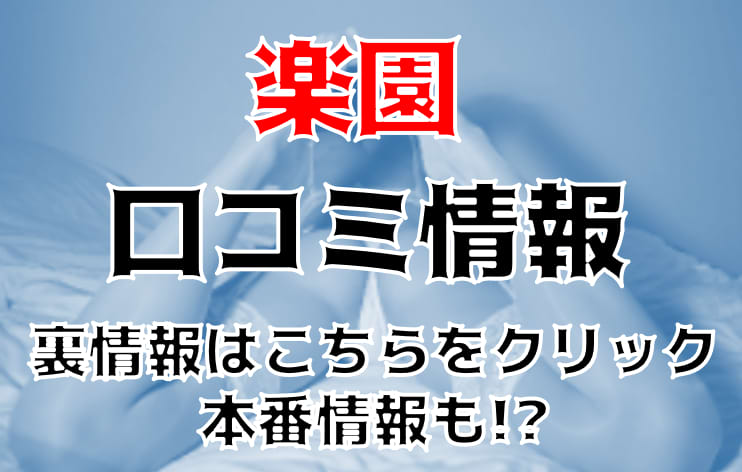 楽園

口コミ情報

裏情報はこちらをクリック
本番情報も!?